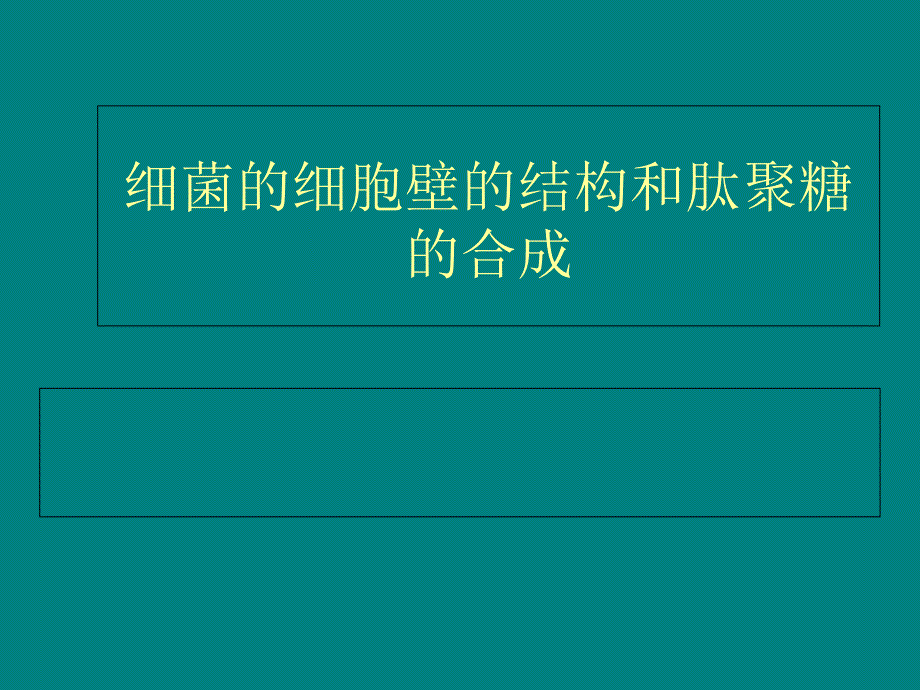 细菌的细胞壁的结构和肽聚糖的合成